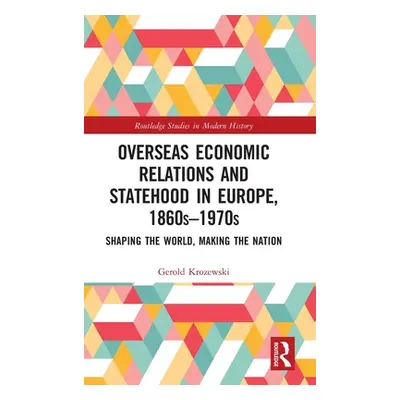 Routledge Studies in Modern History

OVERSEAS ECONOMIC RELATIONS AND STATEHOOD IN EUROPE, 1860s–1970s

SHAPING THE WORLD, MAKING THE NATION

Gerold Krozewski

ROUTLEDGE